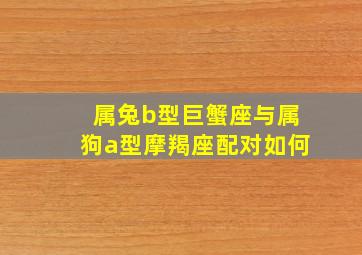 属兔b型巨蟹座与属狗a型摩羯座配对如何